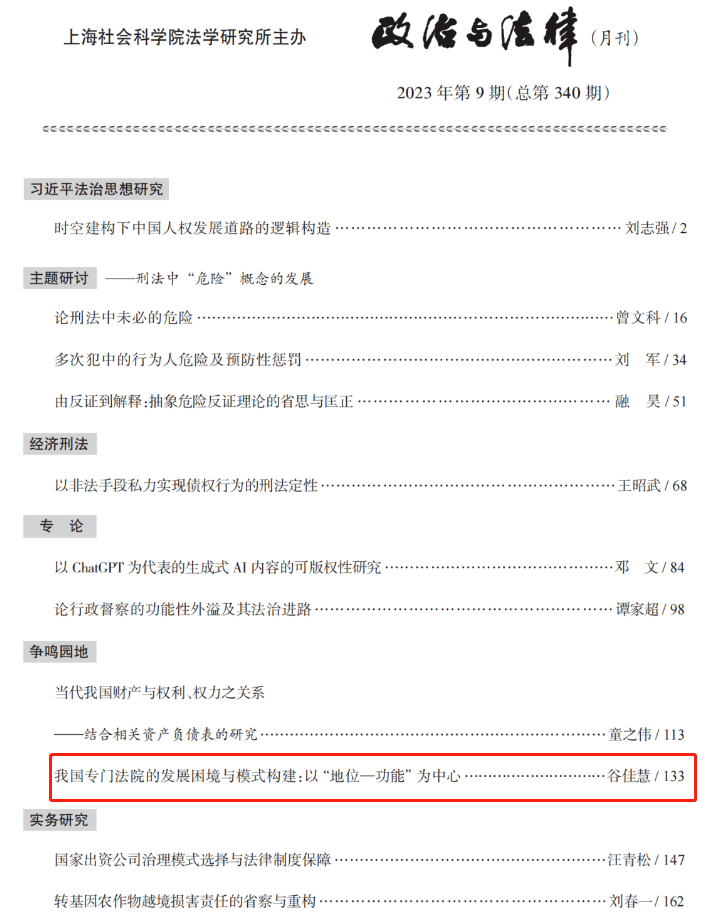 上海社会科学院法学研究所主办

政治与法律（月刊）

2023年第9期（总第340期）

习近平法治思想研究

时空建构下中国人权发展道路的逻辑构造 刘志强/2

主题研讨 ——刑法中“危险”概念的发展

论刑法中未必的危险 曾文科/16

多次犯中的行为人危险及预防性惩罚 刘 军/34

由反证到解释：抽象危险反证理论的省思与匡正 融 昊/51

经济刑法

以非法手段私力实现债权行为的刑法定性 王昭武/68

专 论

以ChatGPT为代表的生成式AI内容的可版权性研究 邓 文/84

论行政督察的功能性外溢及其法治进路 谭家超/98

争鸣园地

当代我国财产与权利、权力之关系

——结合相关资产负债表的研究 童之伟/113

我国专门法院的发展困境与模式构建：以“地位—功能”为中心 谷佳慧/133

实务研究

国家出资公司治理模式选择与法律制度保障 汪青松/147

转基因农作物越境损害责任的省察与重构 刘春一/162